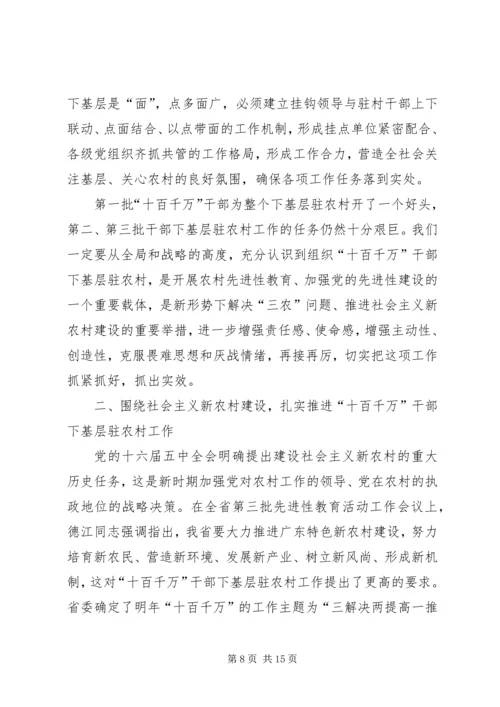 下基层是“面”，点多面广，必须建立挂钩领导与驻村干部上下联动、点面结合、以点带面的工作机制，形成挂点单位紧密配合、各级党组织齐抓共管的工作格局，形成工作合力，营造全社会关注基层、关心农村的良好氛围，确保各项工作任务落到实处。

第一批“十百千万”干部为整个下基层驻农村开了一个好头，第二、第三批干部下基层驻农村工作的任务仍然十分艰巨。我们一定要从全局和战略的高度，充分认识到组织“十百千万”干部下基层驻农村，是开展农村先进性教育、加强党的先进性建设的一个重要载体，是新形势下解决“三农”问题、推进社会主义新农村建设的重要举措，进一步增强责任感、使命感，增强主动性、创造性，克服畏难思想和厌战情绪，再接再厉，切实把这项工作抓紧抓好，抓出实效。

二、围绕社会主义新农村建设，扎实推进“十百千万”干部下基层驻农村工作

党的十六届五中全会明确提出建设社会主义新农村的重大历史任务，这是新时期加强党对农村工作的领导、党在农村的执政地位的战略决策。在全省第三批先进性教育活动工作会议上，德江同志强调指出，我省要大力推进广东特色新农村建设，努力培育新农民、营造新环境、发展新产业、树立新风尚、形成新机制，这对“十百千万”干部下基层驻农村工作提出了更高的要求。省委确定了明年“十百千万”的工作主题为“三解决两提高一推

第 8 页 共 15 页